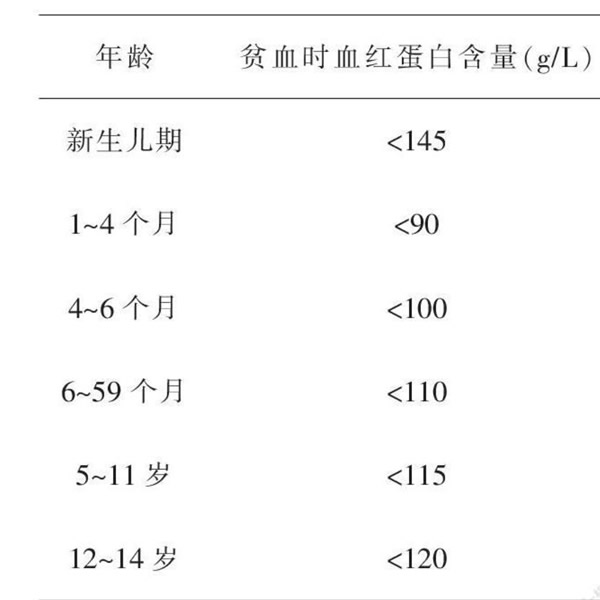 | 年龄 | 贫血时血红蛋白含量(g/L) |
|---|---|
| 新生儿期 | <145 |
| 1~4 个月 | <90 |
| 4~6 个月 | <100 |
| 6~59 个月 | <110 |
| 5~11 岁 | <115 |
| 12~14 岁 | <120 |